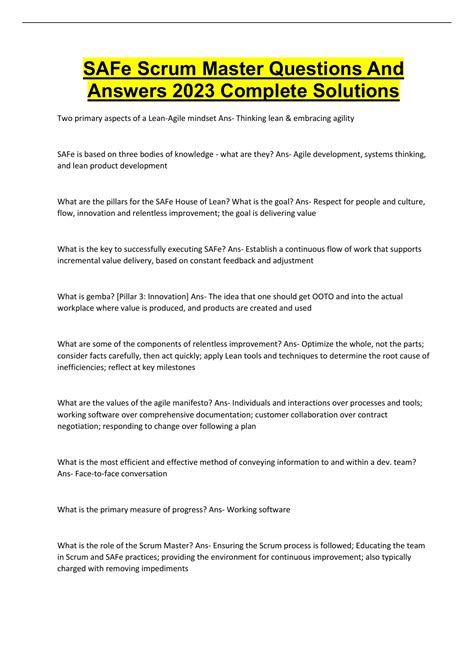 SAFe Scrum Master Questions And Answers 2023 Complete Solutions

Two primary aspects of a Lean-Agile mindset Ans- Thinking lean & embracing agility

SAFe is based on three bodies of knowledge - what are they? Ans- Agile development, systems thinking, and lean product development

What are the pillars for the SAFe House of Lean? What is the goal? Ans- Respect for people and culture, flow, innovation and relentless improvement; the goal is delivering value

What is the key to successfully executing SAFe? Ans- Establish a continuous flow of work that supports incremental value delivery, based on constant feedback and adjustment

What is gemba? [Pillar 3: Innovation] Ans- The idea that one should get OOTO and into the actual workplace where value is produced, and products are created and used

What are some of the components of relentless improvement? Ans- Optimize the whole, not the parts; consider facts carefully, then act quickly; apply Lean tools and techniques to determine the root cause of inefficiencies; reflect at key milestones

What are the values of the agile manifesto? Ans- Individuals and interactions over processes and tools; working software over comprehensive documentation; customer collaboration over contract negotiation; responding to change over following a plan

What is the most efficient and effective method of conveying information to and within a dev. team? Ans- Face-to-face conversation

What is the primary measure of progress? Ans- Working software

What is the role of the Scrum Master? Ans- Ensuring the Scrum process is followed; Educating the team in Scrum and SAFe practices; providing the environment for continuous improvement; also typically charged with removing impediments